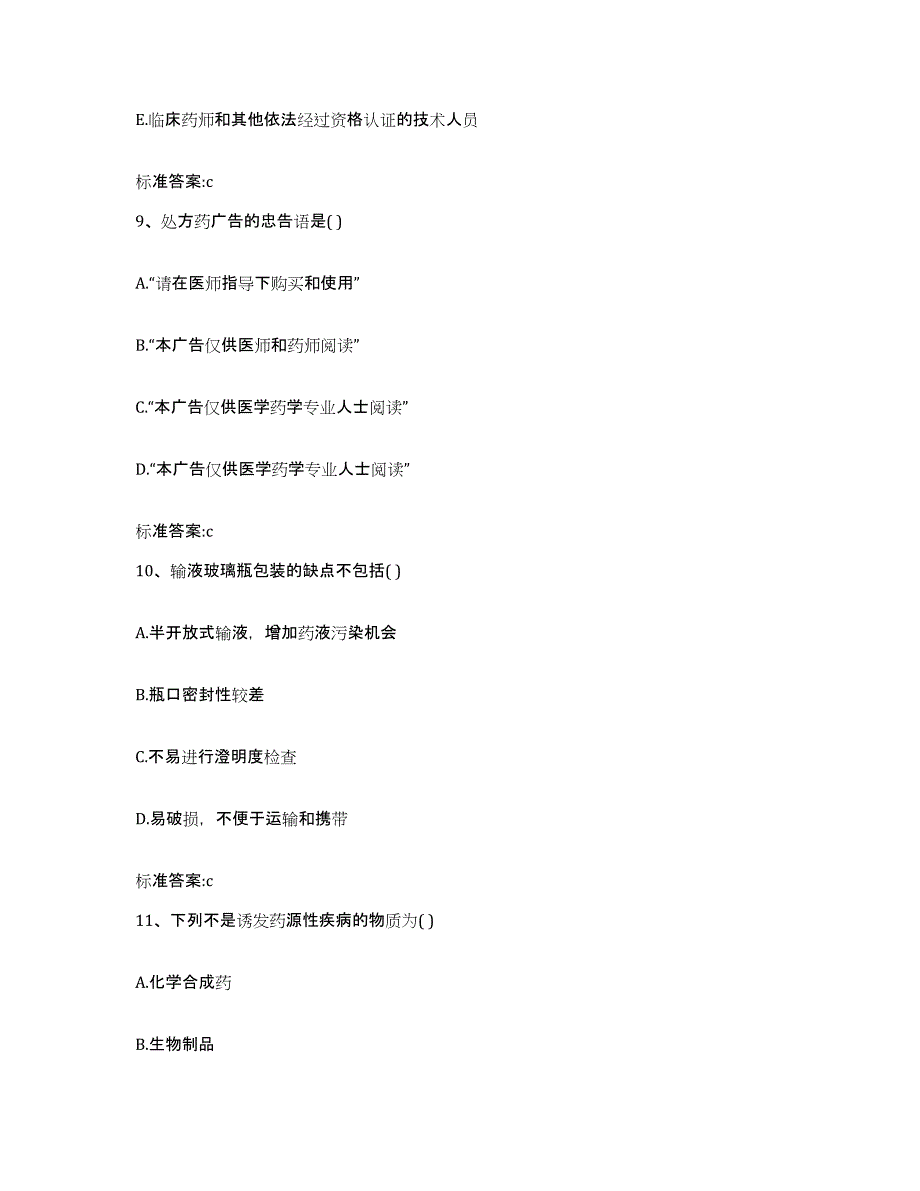 E.临床药师和其他依法经过资格认证的技术人员

标准答案:c

9、处方药广告的忠告语是( )

A.“请在医师指导下购买和使用”

B.“本广告仅供医师和药师阅读”

C.“本广告仅供医学药学专业人士阅读”

D.“本广告仅供医学药学专业人士阅读”

标准答案:c

10、输液玻璃瓶包装的缺点不包括( )

A.半开放式输液，增加药液污染机会

B.瓶口密封性较差

C.不易进行澄明度检查

D.易破损，不便于运输和携带

标准答案:c

11、下列不是诱发药源性疾病的物质为( )

A.化学合成药

B.生物制品